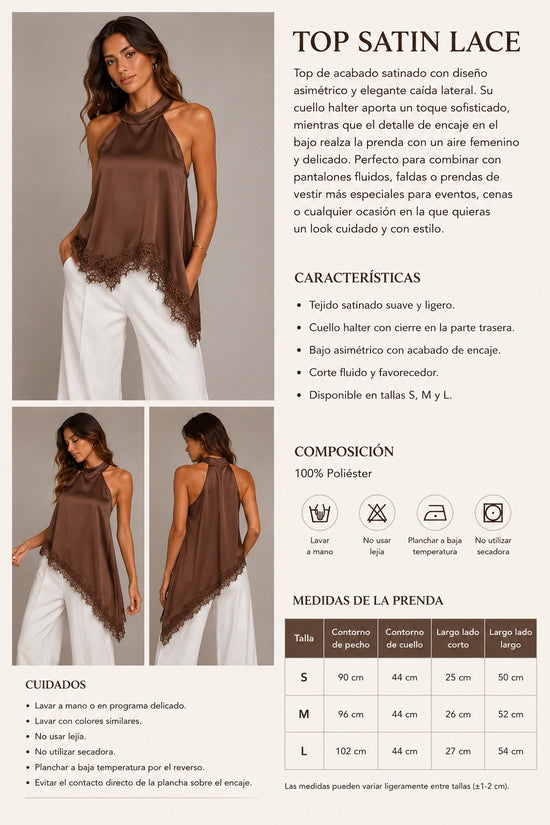 TOP SATIN LACE

Top de acabado satinado con diseño asimétrico y elegante caída lateral. Su cuello halter aporta un toque sofisticado, mientras que el detalle de encaje en el bajo realza la prenda con un aire femenino y delicado. Perfecto para combinar con pantalones fluidos, faldas o prendas de vestir más especiales para eventos, cenas o cualquier ocasión en la que quieras un look cuidado y con estilo.

CARACTERÍSTICAS

• Tejido satinado suave y ligero.
• Cuello halter con cierre en la parte trasera.
• Bajo asimétrico con acabado de encaje.
• Corte fluido y favorecedor.
• Disponible en tallas S, M y L.

COMPOSICIÓN
100% Poliéster

Lavar a mano
No usar lejía
Planchar a baja temperatura
No utilizar secadora

MEDIDAS DE LA PRENDA

| Talla | Contorno de pecho | Contorno de cuello | Largo lado corto | Largo lado largo |
|---|---|---|---|---|
| S | 90 cm | 44 cm | 25 cm | 50 cm |
| M | 96 cm | 44 cm | 26 cm | 52 cm |
| L | 102 cm | 44 cm | 27 cm | 54 cm |

Las medidas pueden variar ligeramente entre tallas (±1-2 cm).

CUIDADOS

• Lavar a mano o en programa delicado.
• Lavar con colores similares.
• No usar lejía.
• No utilizar secadora.
• Planchar a baja temperatura por el reverso.
• Evitar el contacto directo de la plancha sobre el encaje.